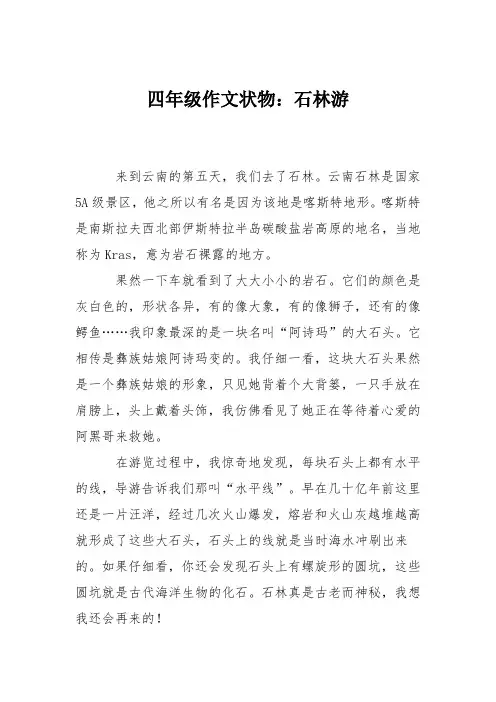 四年级作文状物：石林游

来到云南的第五天，我们去了石林。云南石林是国家5A级景区，他之所以有名是因为该地是喀斯特地形。喀斯特是南斯拉夫西北部伊斯特拉半岛碳酸盐岩高原的地名，当地称为Kras，意为岩石裸露的地方。

果然一下车就看到了大大小小的岩石。它们的颜色是灰白色的，形状各异，有的像大象，有的像狮子，还有的像鳄鱼……我印象最深的是一块名叫“阿诗玛”的大石头。它相传是彝族姑娘阿诗玛变的。我仔细一看，这块大石头果然是一个彝族姑娘的形象，只见她背着个大背篓，一只手放在肩膀上，头上戴着头饰，我仿佛看见了她正在等待着心爱的阿黑哥来救她。

在游览过程中，我惊奇地发现，每块石头上都有水平的线，导游告诉我们那叫“水平线”。早在几十亿年前这里还是一片汪洋，经过几次火山爆发，熔岩和火山灰越堆越高就形成了这些大石头，石头上的线就是当时海水冲刷出来的。如果仔细看，你还会发现石头上有螺旋形的圆坑，这些圆坑就是古代海洋生物的化石。石林真是古老而神秘，我想我还会再来的！